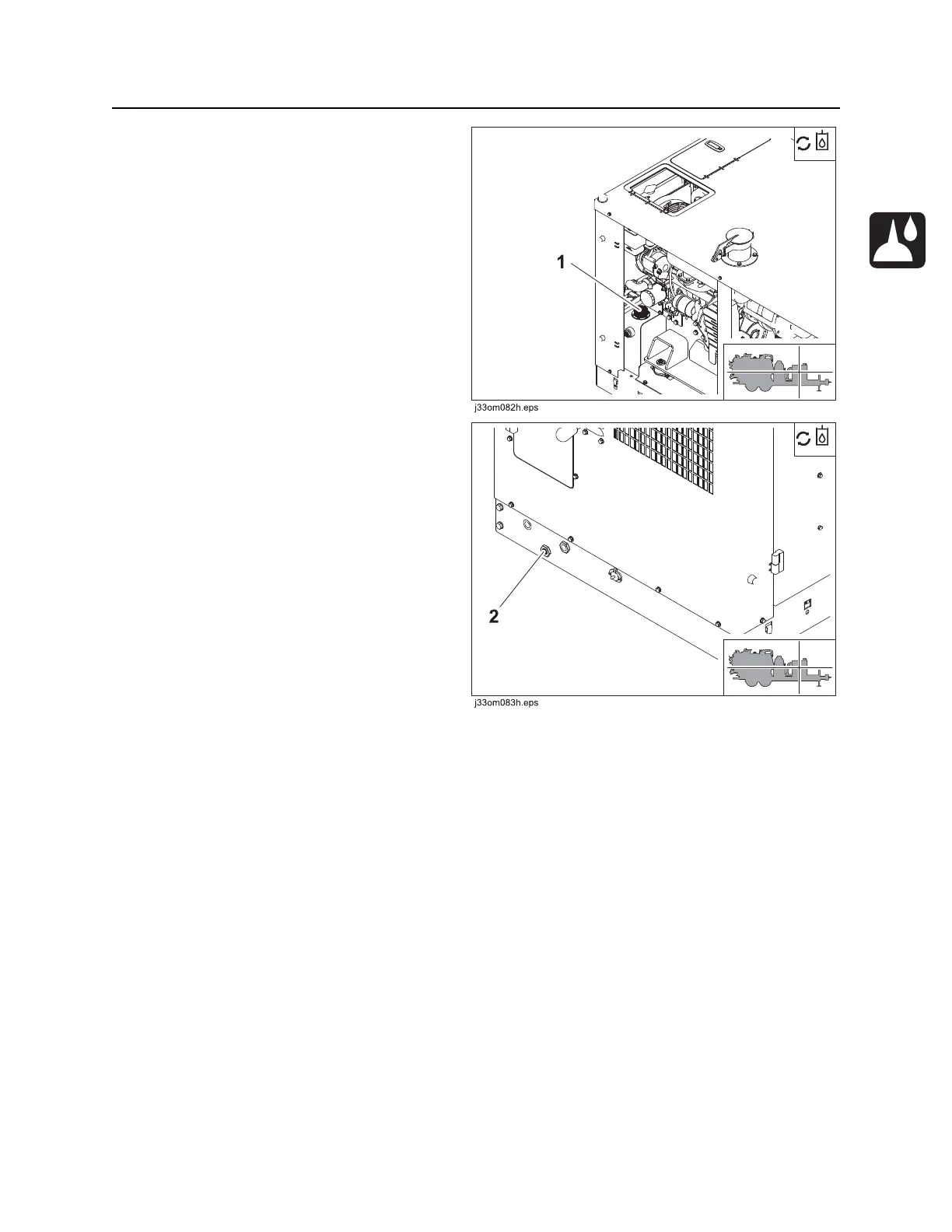 1

j33om082h.eps

2

j33om083h.eps